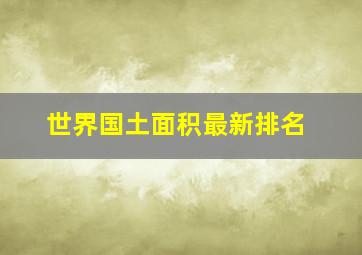 世界国土面积最新排名